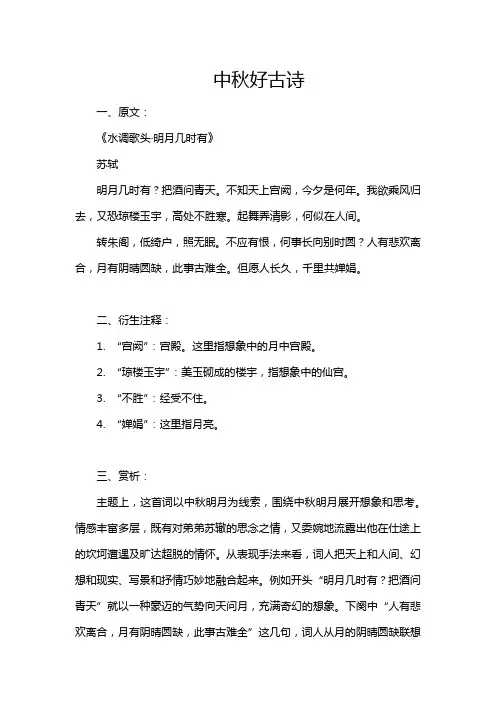 中秋好古诗

一、原文：

《水调歌头·明月几时有》

苏轼

明月几时有？把酒问青天。不知天上宫阙，今夕是何年。我欲乘风归去，又恐琼楼玉宇，高处不胜寒。起舞弄清影，何似在人间。

转朱阁，低绮户，照无眠。不应有恨，何事长向别时圆？人有悲欢离合，月有阴晴圆缺，此事古难全。但愿人长久，千里共婵娟。

二、衍生注释：

1. “宫阙”：宫殿。这里指想象中的月中宫殿。

2. “琼楼玉宇”：美玉砌成的楼宇，指想象中的仙宫。

3. “不胜”：经受不住。

4. “婵娟”：这里指月亮。

三、赏析：

主题上，这首词以中秋明月为线索，围绕中秋明月展开想象和思考。情感丰富多层，既有对弟弟苏辙的思念之情，又委婉地流露出他在仕途上的坎坷遭遇及旷达超脱的情怀。从表现手法来看，词人把天上和人间、幻想和现实、写景和抒情巧妙地融合起来。例如开头“明月几时有？把酒问青天”就以一种豪迈的气势向天问月，充满奇幻的想象。下阕中“人有悲欢离合，月有阴晴圆缺，此事古难全”这几句，词人从月的阴晴圆缺联想